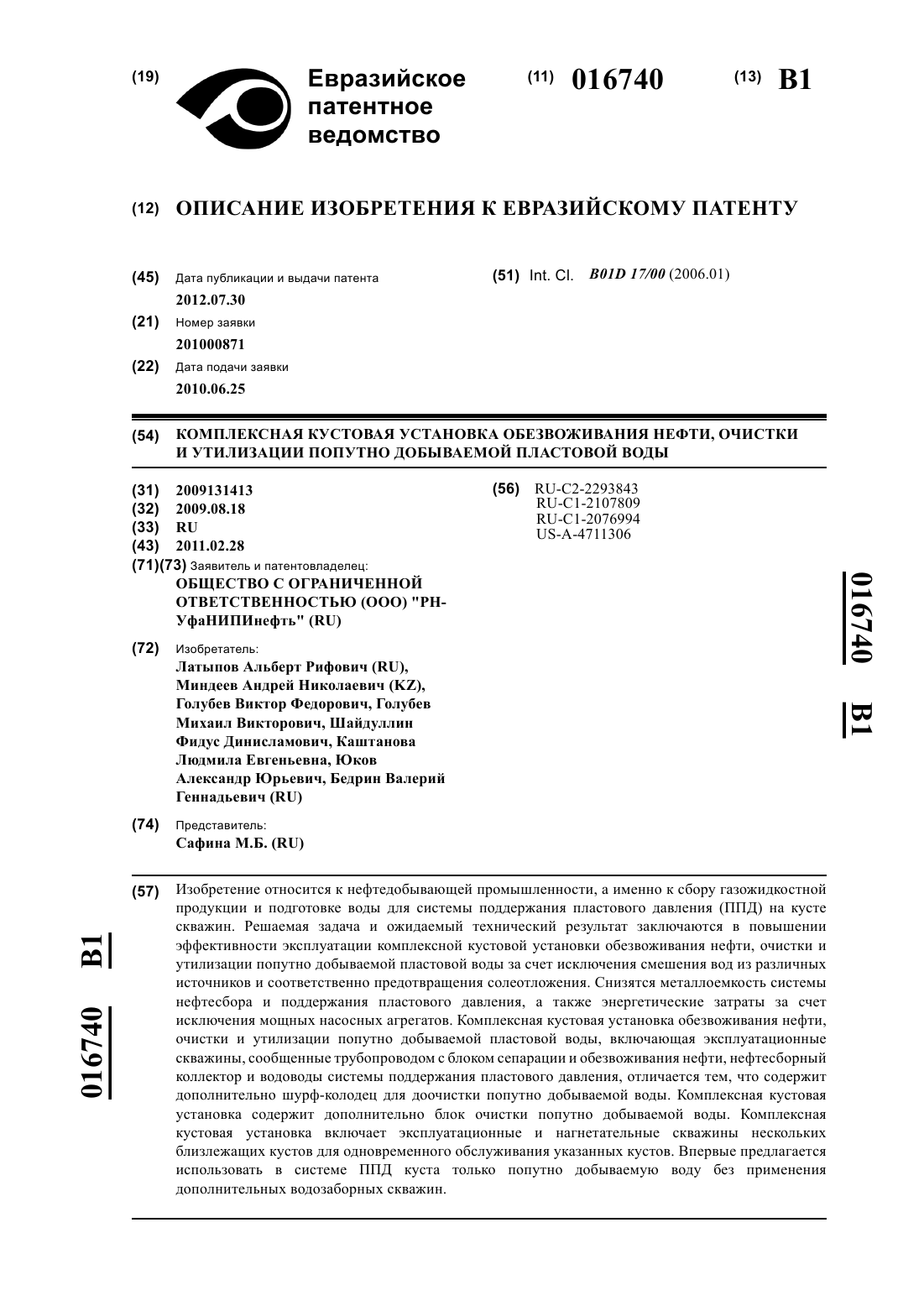 (19) Евразийское патентное ведомство

(11) 016740

(13) B1

(12) ОПИСАНИЕ ИЗОБРЕТЕНИЯ К ЕВРАЗИЙСКОМУ ПАТЕНТУ

(45) Дата публикации и выдачи патента
2012.07.30

(21) Номер заявки
201000871

(22) Дата подачи заявки
2010.06.25

(51) Int. Cl. B01D 17/00 (2006.01)

(54) КОМПЛЕКСНАЯ КУСТОВАЯ УСТАНОВКА ОБЕЗВОЖИВАНИЯ НЕФТИ, ОЧИСТКИ И УТИЛИЗАЦИИ ПОПУТНО ДОБЫВАЕМОЙ ПЛАСТОВОЙ ВОДЫ

(31) 2009131413
(32) 2009.08.18
(33) RU
(43) 2011.02.28
(71)(73) Заявитель и патентовладелец:
ОБЩЕСТВО С ОГРАНИЧЕННОЙ ОТВЕТСТВЕННОСТЬЮ (ООО) "РН-УфаНИПИнефть" (RU)

(72) Изобретатель:
Латыпов Альберт Рифович (RU), Миндеев Андрей Николаевич (KZ), Голубев Виктор Федорович, Голубев Михаил Викторович, Шайдуллин Фидус Динисламович, Каштанова Людмила Евгеньевна, Юков Александр Юрьевич, Бедрин Валерий Геннадьевич (RU)

(74) Представитель:
Сафина М.Б. (RU)

(56) RU-C2-2293843
RU-C1-2107809
RU-C1-2076994
US-A-4711306

016740 B1

(57) Изобретение относится к нефтедобывающей промышленности, а именно к сбору газожидкостной продукции и подготовке воды для системы поддержания пластового давления (ППД) на кусте скважин. Решаемая задача и ожидаемый технический результат заключаются в повышении эффективности эксплуатации комплексной кустовой установки обезвоживания нефти, очистки и утилизации попутно добываемой пластовой воды за счет исключения смешения вод из различных источников и соответственно предотвращения солеотложения. Снизятся металлоемкость системы нефтесбора и поддержания пластового давления, а также энергетические затраты за счет исключения мощных насосных агрегатов. Комплексная кустовая установка обезвоживания нефти, очистки и утилизации попутно добываемой пластовой воды, включающая эксплуатационные скважины, сообщенные трубопроводом с блоком сепарации и обезвоживания нефти, нефтесборный коллектор и водоводы системы поддержания пластового давления, отличается тем, что содержит дополнительно шурф-колодец для доочистки попутно добываемой воды. Комплексная кустовая установка содержит дополнительно блок очистки попутно добываемой воды. Комплексная кустовая установка включает эксплуатационные и нагнетательные скважины нескольких близлежащих кустов для одновременного обслуживания указанных кустов. Впервые предлагается использовать в системе ППД куста только попутно добываемую воду без применения дополнительных водозаборных скважин.

016740 B1